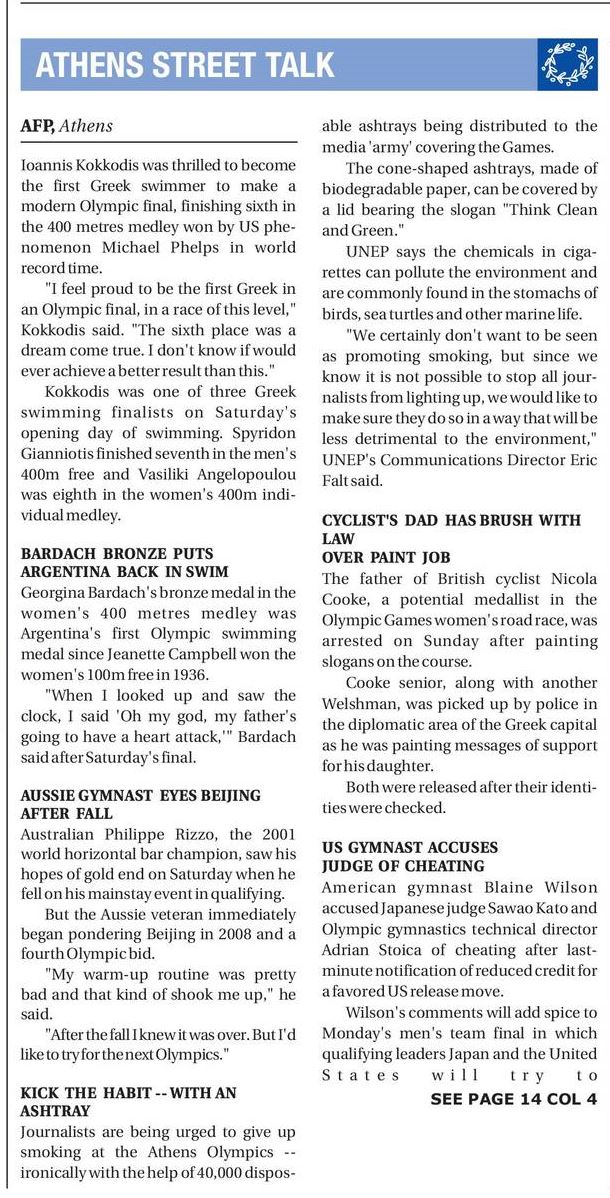 ATHENS STREET TALK

AFP, Athens

Ioannis Kokkodis was thrilled to become the first Greek swimmer to make a modern Olympic final, finishing sixth in the 400 metres medley won by US phenomenon Michael Phelps in world record time.

"I feel proud to be the first Greek in an Olympic final, in a race of this level," Kokkodis said. "The sixth place was a dream come true. I don't know if would ever achieve a better result than this."

Kokkodis was one of three Greek swimming finalists on Saturday's opening day of swimming. Spyridon Gianniotis finished seventh in the men's 400m free and Vasiliki Angelopoulou was eighth in the women's 400m individual medley.

BARDACH BRONZE PUTS ARGENTINA BACK IN SWIM

Georgina Bardach's bronze medal in the women's 400 metres medley was Argentina's first Olympic swimming medal since Jeanette Campbell won the women's 100m free in 1936.

"When I looked up and saw the clock, I said 'Oh my god, my father's going to have a heart attack,'" Bardach said after Saturday's final.

AUSSIE GYMNAST EYES BEIJING AFTER FALL

Australian Philippe Rizzo, the 2001 world horizontal bar champion, saw his hopes of gold end on Saturday when he fell on his mainstay event in qualifying.

But the Aussie veteran immediately began pondering Beijing in 2008 and a fourth Olympic bid.

"My warm-up routine was pretty bad and that kind of shook me up," he said.

"After the fall I knew it was over. But I'd like to try for the next Olympics."

KICK THE HABIT -- WITH AN ASHTRAY

Journalists are being urged to give up smoking at the Athens Olympics -- ironically with the help of 40,000 disposable ashtrays being distributed to the media 'army' covering the Games.

The cone-shaped ashtrays, made of biodegradable paper, can be covered by a lid bearing the slogan "Think Clean and Green."

UNEP says the chemicals in cigarettes can pollute the environment and are commonly found in the stomachs of birds, sea turtles and other marine life.

"We certainly don't want to be seen as promoting smoking, but since we know it is not possible to stop all journalists from lighting up, we would like to make sure they do so in a way that will be less detrimental to the environment," UNEP's Communications Director Eric Falt said.

CYCLIST'S DAD HAS BRUSH WITH LAW OVER PAINT JOB

The father of British cyclist Nicola Cooke, a potential medallist in the Olympic Games women's road race, was arrested on Sunday after painting slogans on the course.

Cooke senior, along with another Welshman, was picked up by police in the diplomatic area of the Greek capital as he was painting messages of support for his daughter.

Both were released after their identities were checked.

US GYMNAST ACCUSES JUDGE OF CHEATING

American gymnast Blaine Wilson accused Japanese judge Sawao Kato and Olympic gymnastics technical director Adrian Stoica of cheating after last-minute notification of reduced credit for a favored US release move.

Wilson's comments will add spice to Monday's men's team final in which qualifying leaders Japan and the United States will try to

SEE PAGE 14 COL 4